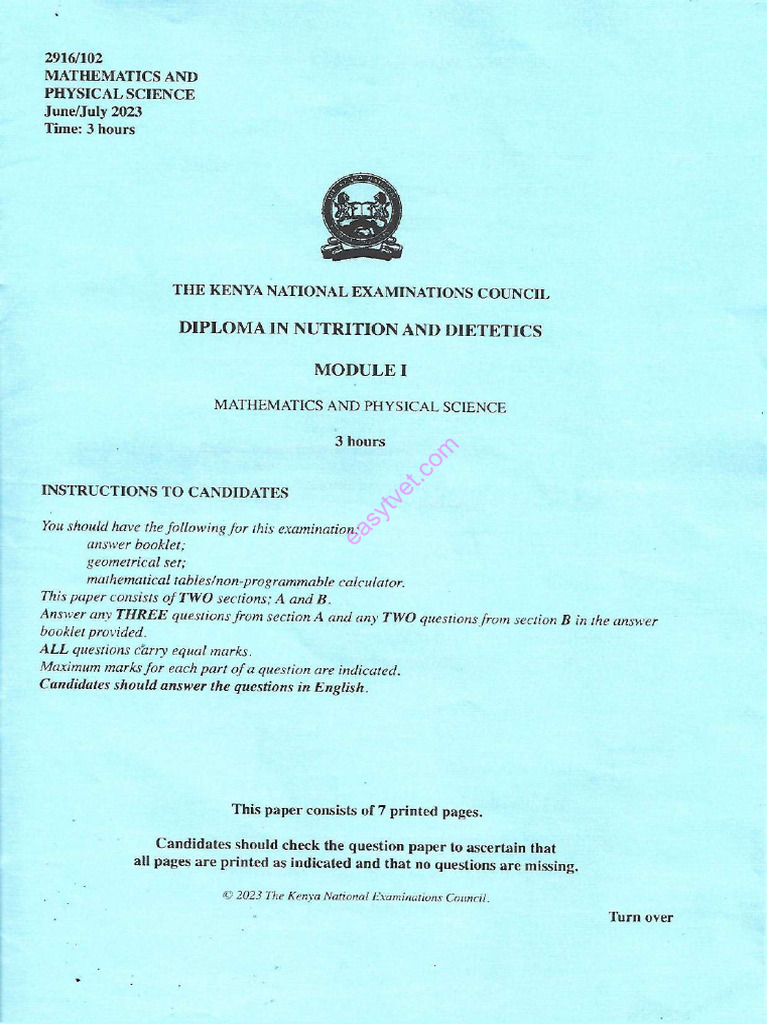 2916/102
MATHEMATICS AND
PHYSICAL SCIENCE
June/July 2023
Time: 3 hours

THE KENYA NATIONAL EXAMINATIONS COUNCIL

DIPLOMA IN NUTRITION AND DIETETICS

MODULE I

MATHEMATICS AND PHYSICAL SCIENCE

3 hours

easytvet.com

INSTRUCTIONS TO CANDIDATES

You should have the following for this examination:
answer booklet;
geometrical set;
mathematical tables/non-programmable calculator.
This paper consists of TWO sections; A and B.
Answer any THREE questions from section A and any TWO questions from section B in the answer booklet provided.
ALL questions carry equal marks.
Maximum marks for each part of a question are indicated.
Candidates should answer the questions in English.

This paper consists of 7 printed pages.

Candidates should check the question paper to ascertain that all pages are printed as indicated and that no questions are missing.

© 2023 The Kenya National Examinations Council.

Turn over